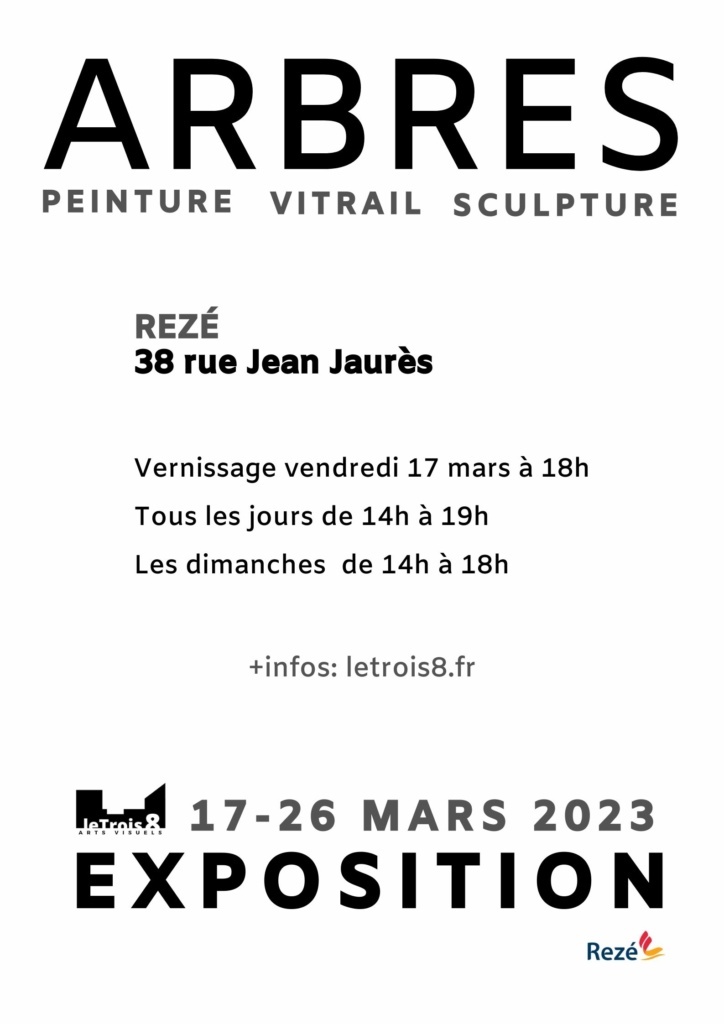 ARBRES

PEINTURE VITRAIL SCULPTURE

REZÉ
38 rue Jean Jaurès

Vernissage vendredi 17 mars à 18h

Tous les jours de 14h à 19h

Les dimanches de 14h à 18h

+infos: letrois8.fr

leTrois8 ARTS VISUELS

17-26 MARS 2023

EXPOSITION

Rezé